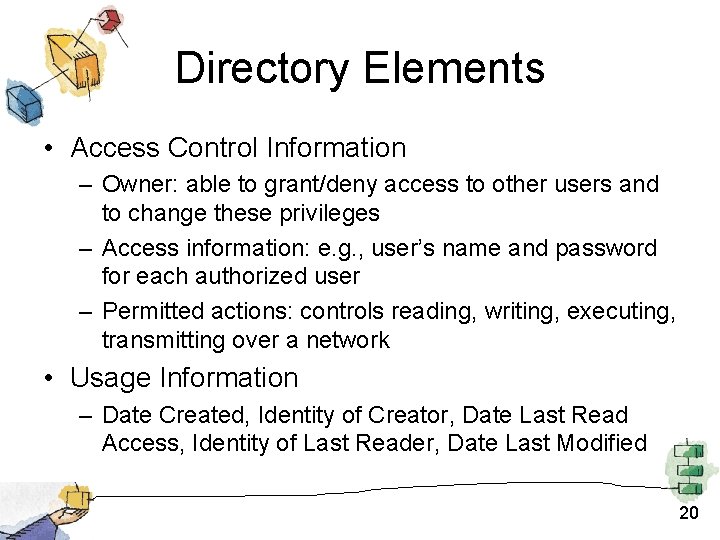 Directory Elements

• Access Control Information
  – Owner: able to grant/deny access to other users and to change these privileges
  – Access information: e.g., user's name and password for each authorized user
  – Permitted actions: controls reading, writing, executing, transmitting over a network
• Usage Information
  – Date Created, Identity of Creator, Date Last Read Access, Identity of Last Reader, Date Last Modified

20